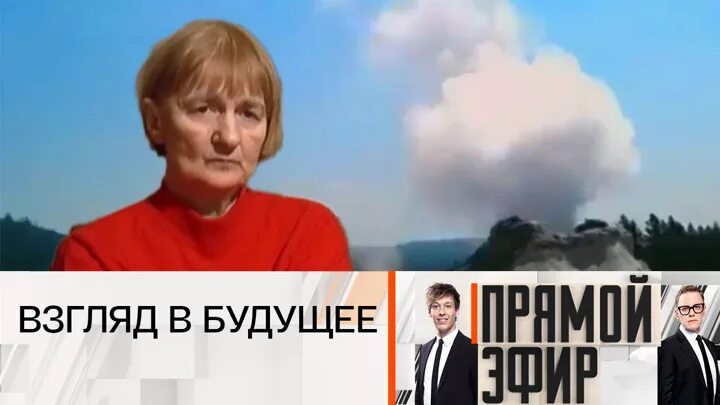 ВЗГЛЯД В БУДУЩЕЕ

ПРЯМОЙ ЭФИР